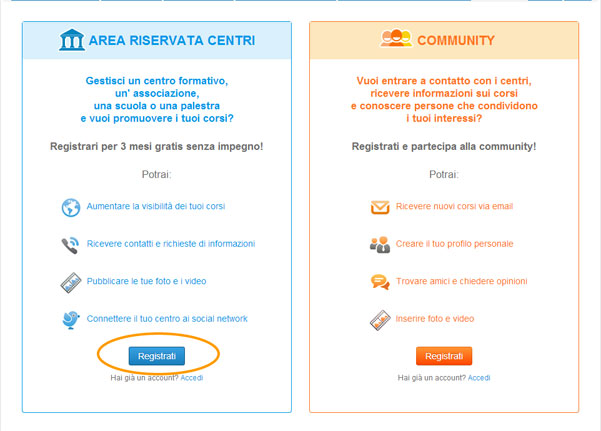 AREA RISERVATA CENTRI

Gestisci un centro formativo, un' associazione, una scuola o una palestra e vuoi promuovere i tuoi corsi?

Registrari per 3 mesi gratis senza impegno!

Potrai:

Aumentare la visibilità dei tuoi corsi

Ricevere contatti e richieste di informazioni

Pubblicare le tue foto e i video

Connettere il tuo centro ai social network

Registrati

Hai già un account? Accedi

COMMUNITY

Vuoi entrare a contatto con i centri, ricevere informazioni sui corsi e conoscere persone che condividono i tuoi interessi?

Registrati e partecipa alla community!

Potrai:

Ricevere nuovi corsi via email

Creare il tuo profilo personale

Trovare amici e chiedere opinioni

Inserire foto e video

Registrati

Hai già un account? Accedi